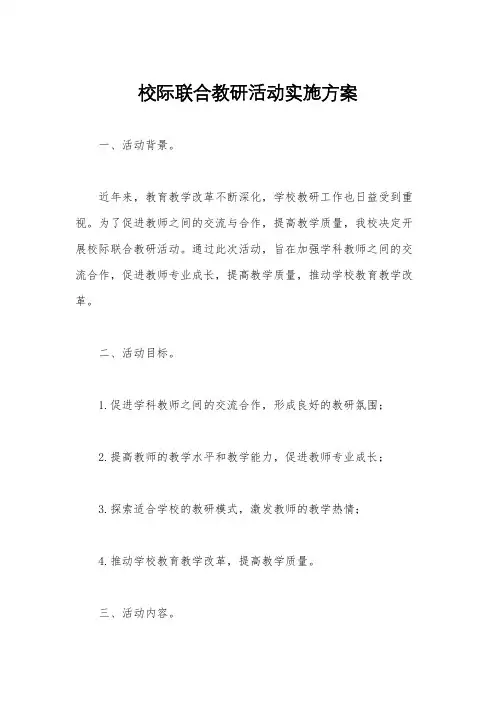 校际联合教研活动实施方案

一、活动背景。

近年来，教育教学改革不断深化，学校教研工作也日益受到重视。为了促进教师之间的交流与合作，提高教学质量，我校决定开展校际联合教研活动。通过此次活动，旨在加强学科教师之间的交流合作，促进教师专业成长，提高教学质量，推动学校教育教学改革。

二、活动目标。

1.促进学科教师之间的交流合作，形成良好的教研氛围；

2.提高教师的教学水平和教学能力，促进教师专业成长；

3.探索适合学校的教研模式，激发教师的教学热情；

4.推动学校教育教学改革，提高教学质量。

三、活动内容。